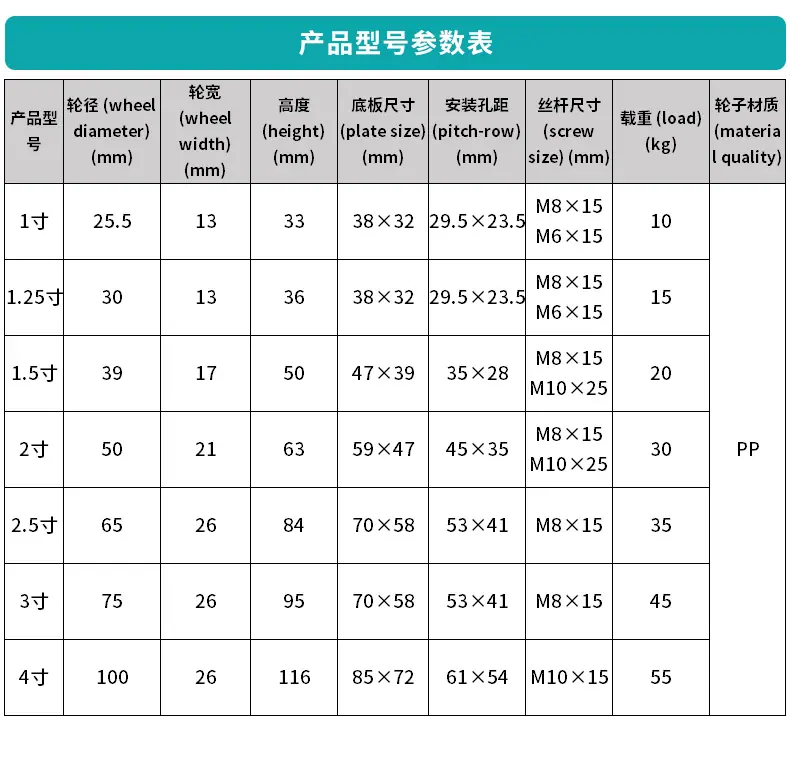 产品型号参数表

| 产品型号 | 轮径 (wheel diameter) (mm) | 轮宽 (wheel width) (mm) | 高度 (height) (mm) | 底板尺寸 (plate size) (mm) | 安装孔距 (pitch-row) (mm) | 丝杆尺寸 (screw size) (mm) | 载重 (load) (kg) | 轮子材质 (material quality) |
|---|---|---|---|---|---|---|---|---|
| 1寸 | 25.5 | 13 | 33 | 38×32 | 29.5×23.5 | M8×15 M6×15 | 10 | PP |
| 1.25寸 | 30 | 13 | 36 | 38×32 | 29.5×23.5 | M8×15 M6×15 | 15 | |
| 1.5寸 | 39 | 17 | 50 | 47×39 | 35×28 | M8×15 M10×25 | 20 | |
| 2寸 | 50 | 21 | 63 | 59×47 | 45×35 | M8×15 M10×25 | 30 | |
| 2.5寸 | 65 | 26 | 84 | 70×58 | 53×41 | M8×15 | 35 | |
| 3寸 | 75 | 26 | 95 | 70×58 | 53×41 | M8×15 | 45 | |
| 4寸 | 100 | 26 | 116 | 85×72 | 61×54 | M10×15 | 55 | |